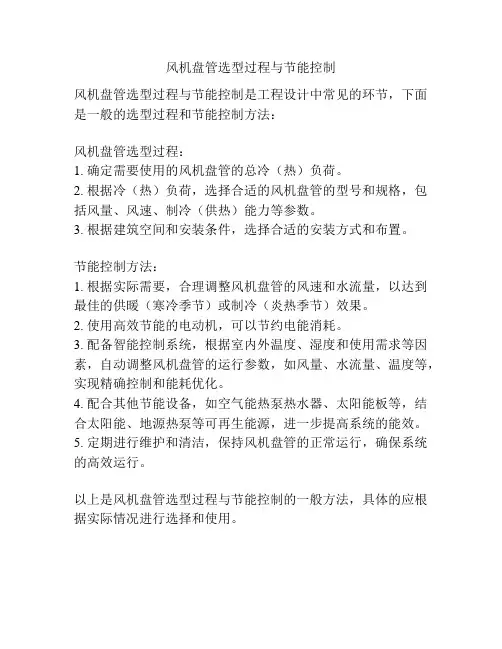 风机盘管选型过程与节能控制

风机盘管选型过程与节能控制是工程设计中常见的环节，下面是一般的选型过程和节能控制方法：

风机盘管选型过程：
1. 确定需要使用的风机盘管的总冷（热）负荷。
2. 根据冷（热）负荷，选择合适的风机盘管的型号和规格，包括风量、风速、制冷（供热）能力等参数。
3. 根据建筑空间和安装条件，选择合适的安装方式和布置。

节能控制方法：
1. 根据实际需要，合理调整风机盘管的风速和水流量，以达到最佳的供暖（寒冷季节）或制冷（炎热季节）效果。
2. 使用高效节能的电动机，可以节约电能消耗。
3. 配备智能控制系统，根据室内外温度、湿度和使用需求等因素，自动调整风机盘管的运行参数，如风量、水流量、温度等，实现精确控制和能耗优化。
4. 配合其他节能设备，如空气能热泵热水器、太阳能板等，结合太阳能、地源热泵等可再生能源，进一步提高系统的能效。
5. 定期进行维护和清洁，保持风机盘管的正常运行，确保系统的高效运行。

以上是风机盘管选型过程与节能控制的一般方法，具体的应根据实际情况进行选择和使用。